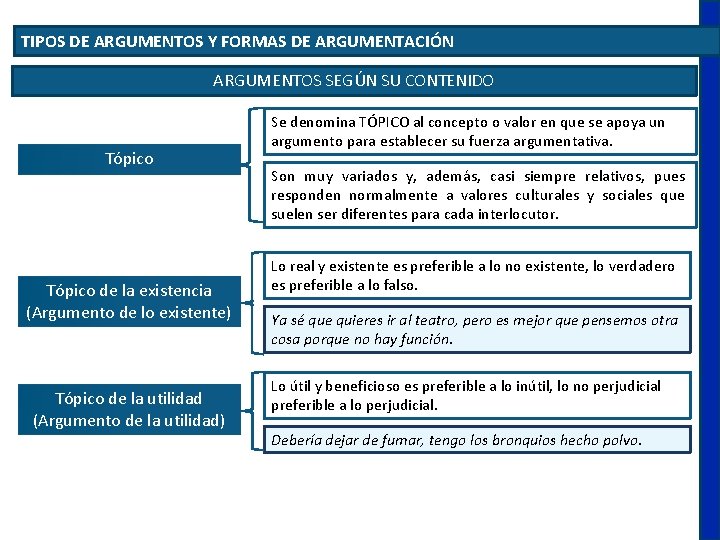 TIPOS DE ARGUMENTOS Y FORMAS DE ARGUMENTACIÓN

ARGUMENTOS SEGÚN SU CONTENIDO

Tópico

Se denomina TÓPICO al concepto o valor en que se apoya un argumento para establecer su fuerza argumentativa.

Son muy variados y, además, casi siempre relativos, pues responden normalmente a valores culturales y sociales que suelen ser diferentes para cada interlocutor.

Tópico de la existencia (Argumento de lo existente)

Lo real y existente es preferible a lo no existente, lo verdadero es preferible a lo falso.

Ya sé que quieres ir al teatro, pero es mejor que pensemos otra cosa porque no hay función.

Tópico de la utilidad (Argumento de la utilidad)

Lo útil y beneficioso es preferible a lo inútil, lo no perjudicial preferible a lo perjudicial.

Debería dejar de fumar, tengo los bronquios hecho polvo.